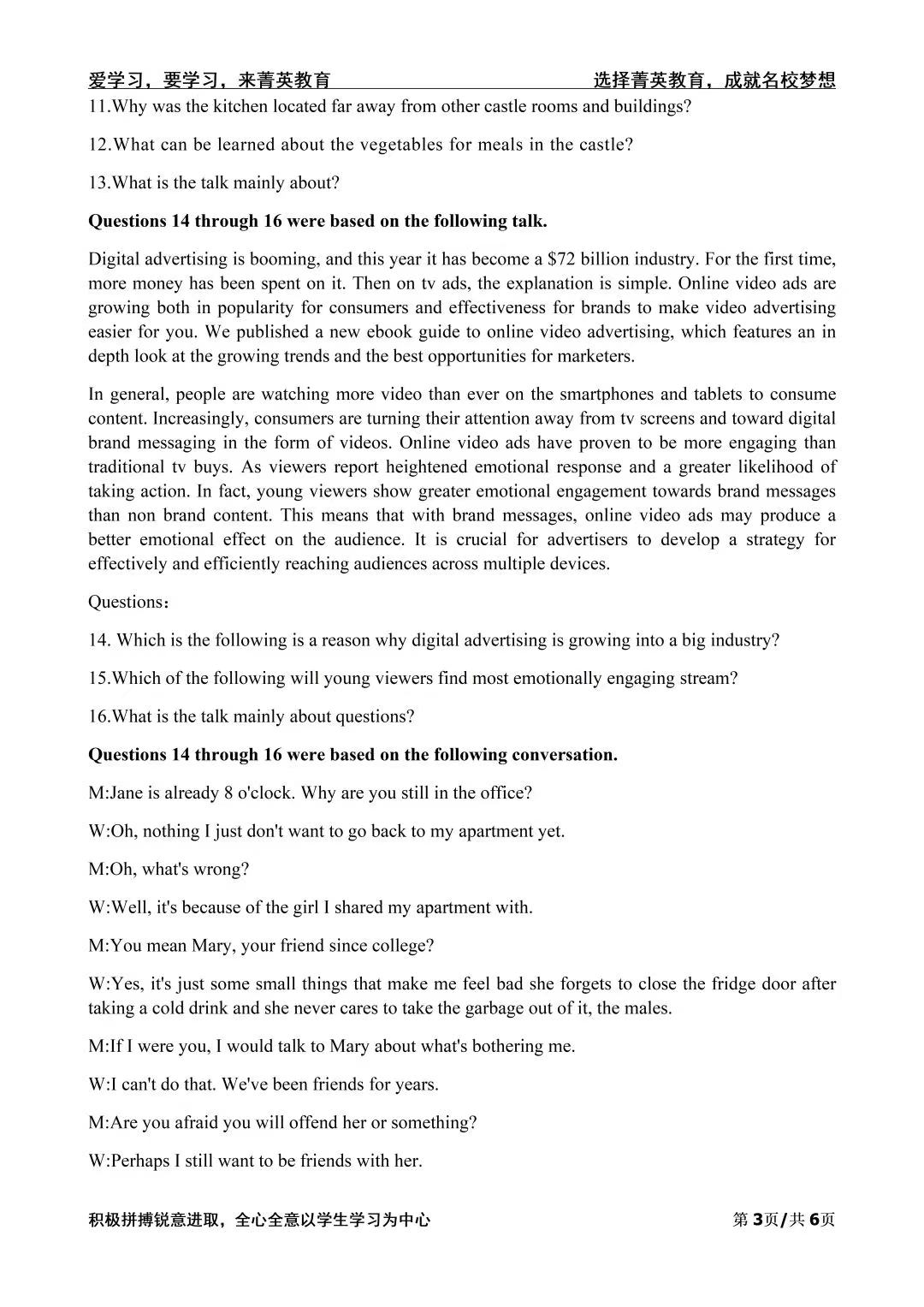 爱学习，要学习，来菁英教育 选择菁英教育，成就名校梦想

11.Why was the kitchen located far away from other castle rooms and buildings?

12.What can be learned about the vegetables for meals in the castle?

13.What is the talk mainly about?

Questions 14 through 16 were based on the following talk.

Digital advertising is booming, and this year it has become a $72 billion industry. For the first time, more money has been spent on it. Then on tv ads, the explanation is simple. Online video ads are growing both in popularity for consumers and effectiveness for brands to make video advertising easier for you. We published a new ebook guide to online video advertising, which features an in depth look at the growing trends and the best opportunities for marketers.

In general, people are watching more video than ever on the smartphones and tablets to consume content. Increasingly, consumers are turning their attention away from tv screens and toward digital brand messaging in the form of videos. Online video ads have proven to be more engaging than traditional tv buys. As viewers report heightened emotional response and a greater likelihood of taking action. In fact, young viewers show greater emotional engagement towards brand messages than non brand content. This means that with brand messages, online video ads may produce a better emotional effect on the audience. It is crucial for advertisers to develop a strategy for effectively and efficiently reaching audiences across multiple devices.

Questions：

14. Which is the following is a reason why digital advertising is growing into a big industry?

15.Which of the following will young viewers find most emotionally engaging stream?

16.What is the talk mainly about questions?

Questions 14 through 16 were based on the following conversation.

M:Jane is already 8 o'clock. Why are you still in the office?

W:Oh, nothing I just don't want to go back to my apartment yet.

M:Oh, what's wrong?

W:Well, it's because of the girl I shared my apartment with.

M:You mean Mary, your friend since college?

W:Yes, it's just some small things that make me feel bad she forgets to close the fridge door after taking a cold drink and she never cares to take the garbage out of it, the males.

M:If I were you, I would talk to Mary about what's bothering me.

W:I can't do that. We've been friends for years.

M:Are you afraid you will offend her or something?

W:Perhaps I still want to be friends with her.

积极拼搏锐意进取，全心全意以学生学习为中心 第3页/共6页